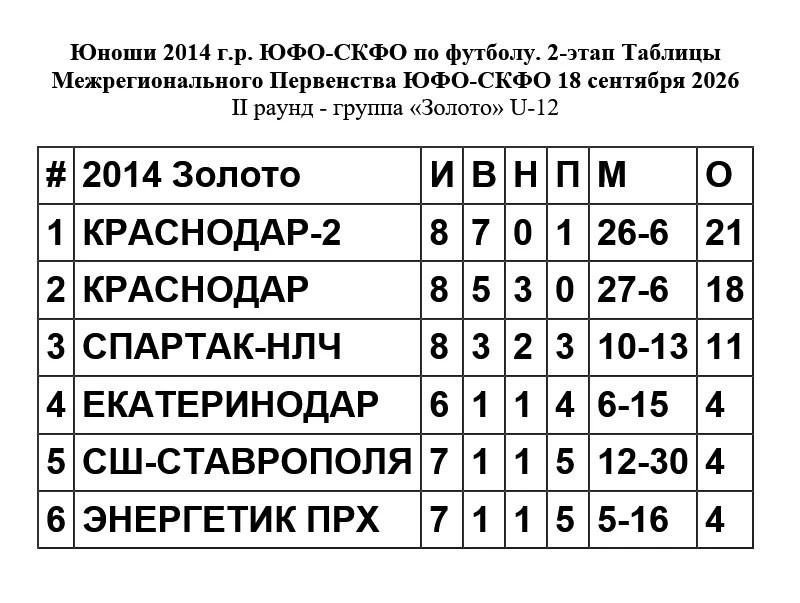 Юноши 2014 г.р. ЮФО-СКФО по футболу. 2-этап Таблицы Межрегионального Первенства ЮФО-СКФО 18 сентября 2026
II раунд - группа «Золото» U-12

| # | 2014 Золото | И | В | Н | П | М | О |
|---|---|---|---|---|---|---|---|
| 1 | КРАСНОДАР-2 | 8 | 7 | 0 | 1 | 26-6 | 21 |
| 2 | КРАСНОДАР | 8 | 5 | 3 | 0 | 27-6 | 18 |
| 3 | СПАРТАК-НЛЧ | 8 | 3 | 2 | 3 | 10-13 | 11 |
| 4 | ЕКАТЕРИНОДАР | 6 | 1 | 1 | 4 | 6-15 | 4 |
| 5 | СШ-СТАВРОПОЛЯ | 7 | 1 | 1 | 5 | 12-30 | 4 |
| 6 | ЭНЕРГЕТИК ПРХ | 7 | 1 | 1 | 5 | 5-16 | 4 |